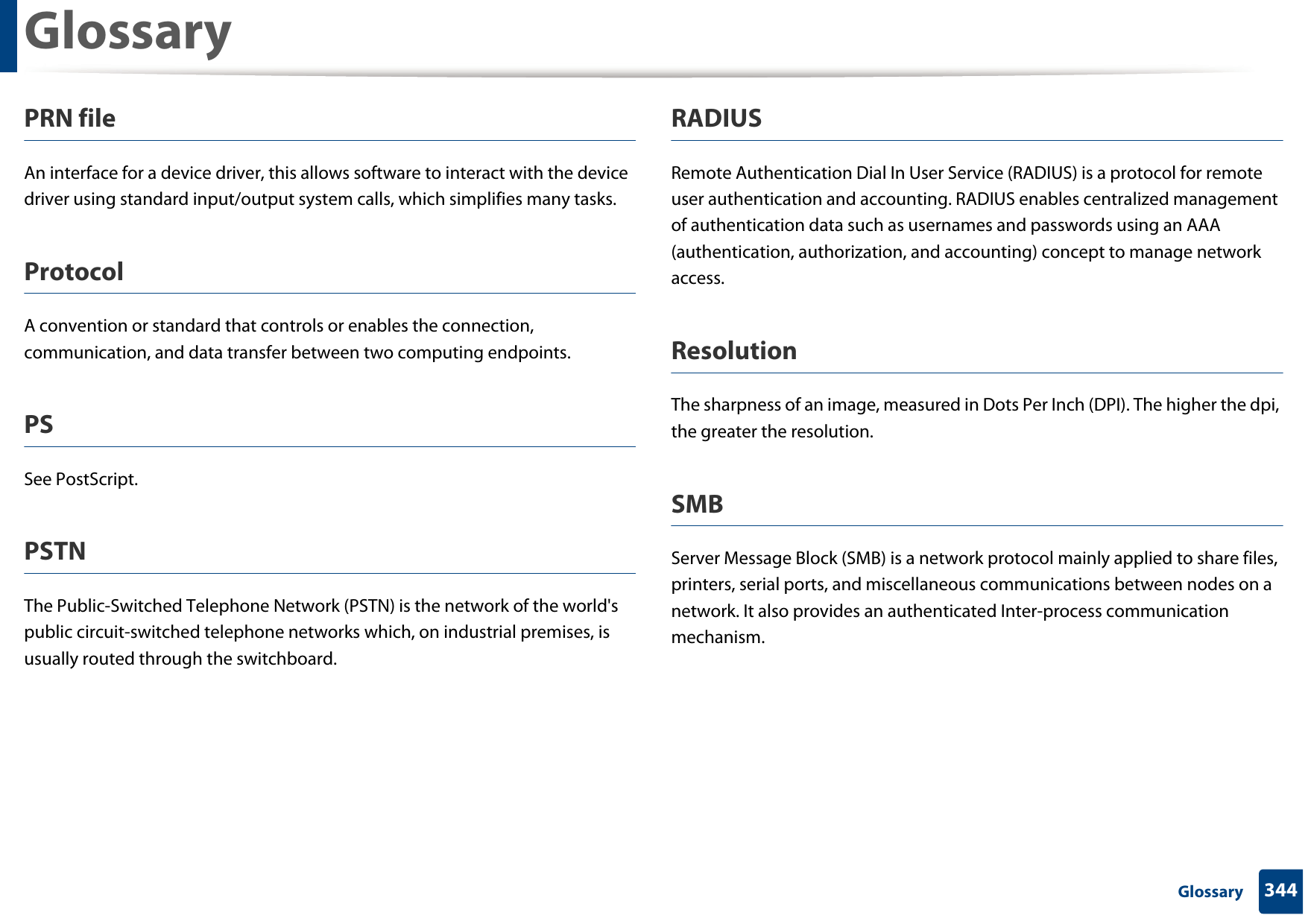 Glossary

PRN file

An interface for a device driver, this allows software to interact with the device driver using standard input/output system calls, which simplifies many tasks.

Protocol

A convention or standard that controls or enables the connection, communication, and data transfer between two computing endpoints.

PS

See PostScript.

PSTN

The Public-Switched Telephone Network (PSTN) is the network of the world's public circuit-switched telephone networks which, on industrial premises, is usually routed through the switchboard.

RADIUS

Remote Authentication Dial In User Service (RADIUS) is a protocol for remote user authentication and accounting. RADIUS enables centralized management of authentication data such as usernames and passwords using an AAA (authentication, authorization, and accounting) concept to manage network access.

Resolution

The sharpness of an image, measured in Dots Per Inch (DPI). The higher the dpi, the greater the resolution.

SMB

Server Message Block (SMB) is a network protocol mainly applied to share files, printers, serial ports, and miscellaneous communications between nodes on a network. It also provides an authenticated Inter-process communication mechanism.

Glossary 344